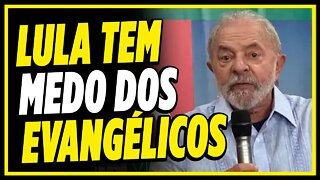 LULA TEM MEDO DOS EVANGÉLICOS